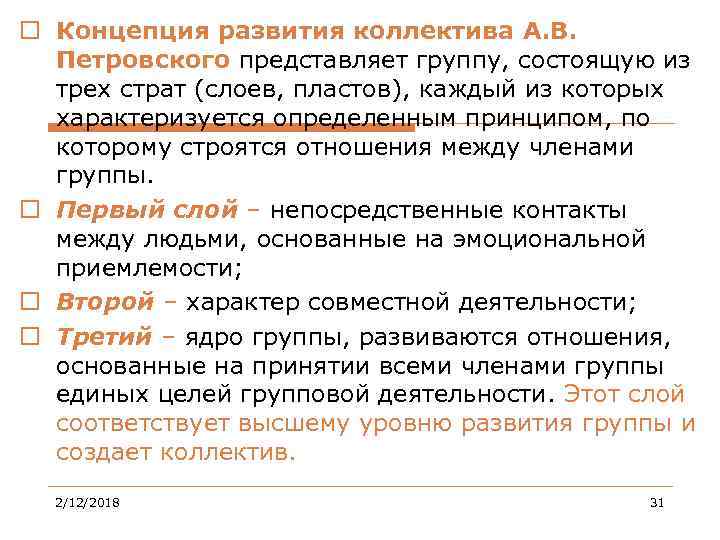 Концепция развития коллектива А.В. Петровского представляет группу, состоящую из трех страт (слоев, пластов), каждый из которых характеризуется определенным принципом, по которому строятся отношения между членами группы.

Первый слой – непосредственные контакты между людьми, основанные на эмоциональной приемлемости;

Второй – характер совместной деятельности;

Третий – ядро группы, развиваются отношения, основанные на принятии всеми членами группы единых целей групповой деятельности. Этот слой соответствует высшему уровню развития группы и создает коллектив.

2/12/2018

31